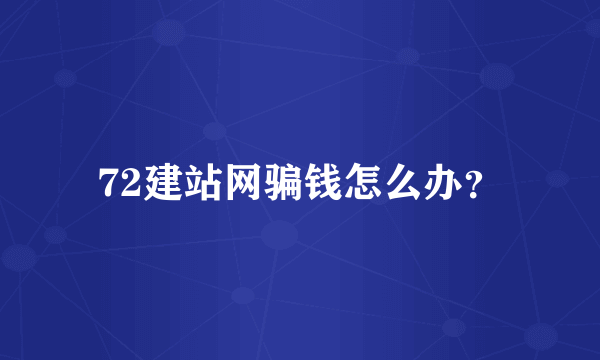 72建站网骗钱怎么办？